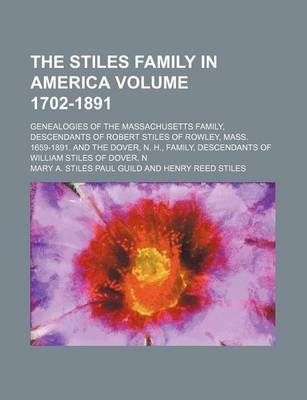 THE STILES FAMILY IN AMERICA VOLUME 1702-1891

GENEALOGIES OF THE MASSACHUSETTS FAMILY, DESCENDANTS OF ROBERT STILES OF ROWLEY, MASS. 1659-1891. AND THE DOVER, N. H., FAMILY, DESCENDANTS OF WILLIAM STILES OF DOVER, N

MARY A. STILES PAUL GUILD AND HENRY REED STILES